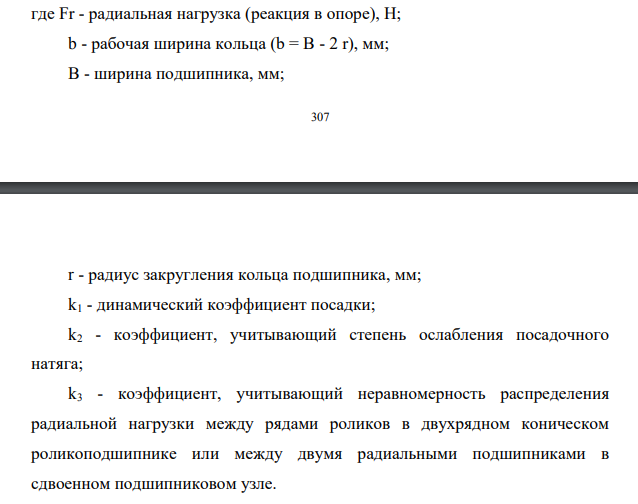 где Fr - радиальная нагрузка (реакция в опоре), Н;

b - рабочая ширина кольца (b = B - 2 r), мм;

B - ширина подшипника, мм;

307

r - радиус закругления кольца подшипника, мм;

$k_1$ - динамический коэффициент посадки;

$k_2$ - коэффициент, учитывающий степень ослабления посадочного натяга;

$k_3$ - коэффициент, учитывающий неравномерность распределения радиальной нагрузки между рядами роликов в двухрядном коническом роликоподшипнике или между двумя радиальными подшипниками в сдвоенном подшипниковом узле.